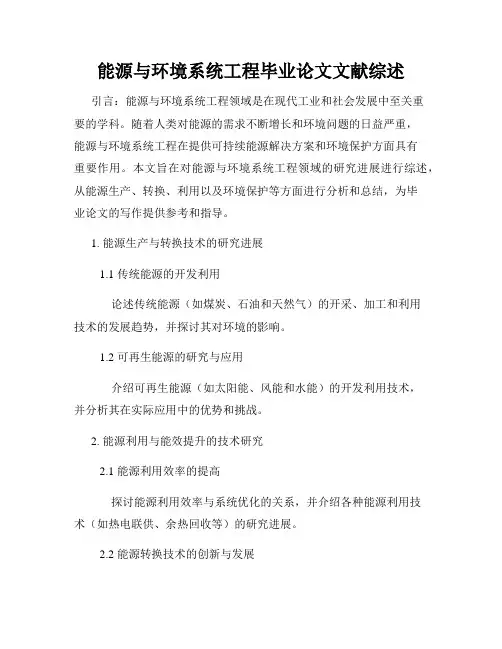 能源与环境系统工程毕业论文文献综述

引言：能源与环境系统工程领域是在现代工业和社会发展中至关重要的学科。随着人类对能源的需求不断增长和环境问题的日益严重，能源与环境系统工程在提供可持续能源解决方案和环境保护方面具有重要作用。本文旨在对能源与环境系统工程领域的研究进展进行综述，从能源生产、转换、利用以及环境保护等方面进行分析和总结，为毕业论文的写作提供参考和指导。

1. 能源生产与转换技术的研究进展

1.1 传统能源的开发利用

论述传统能源（如煤炭、石油和天然气）的开采、加工和利用技术的发展趋势，并探讨其对环境的影响。

1.2 可再生能源的研究与应用

介绍可再生能源（如太阳能、风能和水能）的开发利用技术，并分析其在实际应用中的优势和挑战。

2. 能源利用与能效提升的技术研究

2.1 能源利用效率的提高

探讨能源利用效率与系统优化的关系，并介绍各种能源利用技术（如热电联供、余热回收等）的研究进展。

2.2 能源转换技术的创新与发展